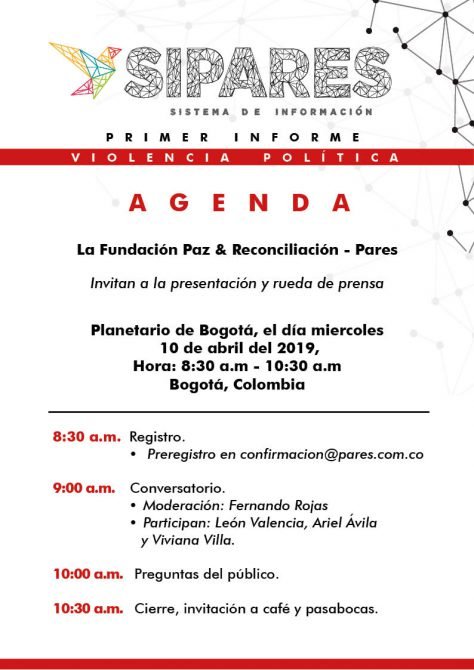 SIPARES
SISTEMA DE INFORMACIÓN

PRIMER INFORME
VIOLENCIA POLÍTICA

AGENDA

La Fundación Paz & Reconciliación - Pares

Invitan a la presentación y rueda de prensa

Planetario de Bogotá, el día miercoles 10 de abril del 2019, Hora: 8:30 a.m - 10:30 a.m Bogotá, Colombia

8:30 a.m. Registro.
• Preregistro en confirmacion@pares.com.co

9:00 a.m. Conversatorio.
• Moderación: Fernando Rojas
• Participan: León Valencia, Ariel Ávila y Viviana Villa.

10:00 a.m. Preguntas del público.

10:30 a.m. Cierre, invitación a café y pasabocas.